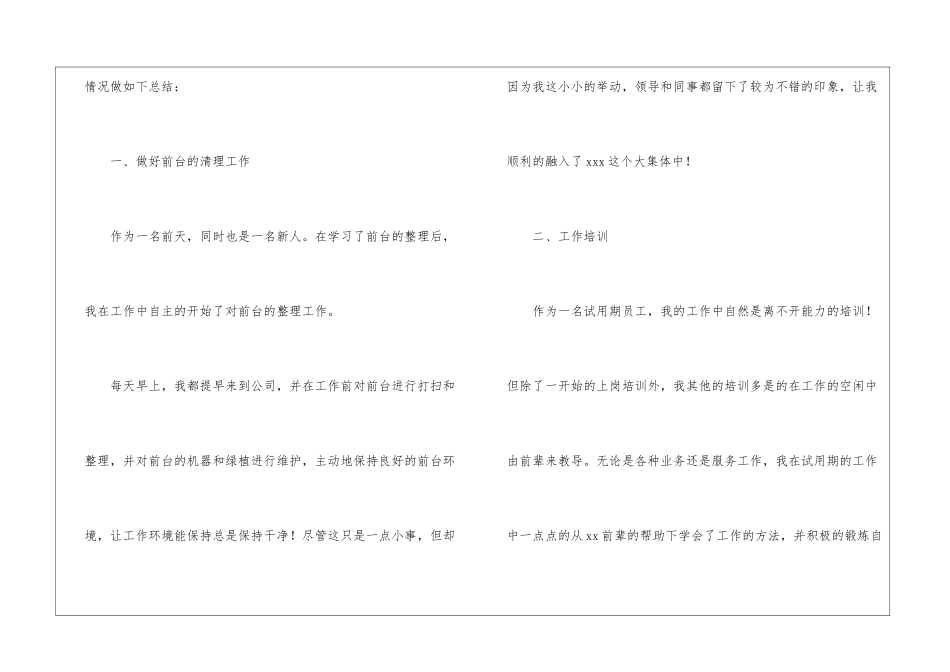 情况做如下总结：

一、做好前台的清理工作

作为一名前天，同时也是一名新人。在学习了前台的整理后，我在工作中自主的开始了对前台的整理工作。

每天早上，我都提早来到公司，并在工作前对前台进行打扫和整理，并对前台的机器和绿植进行维护，主动地保持良好的前台环境，让工作环境能保持总是保持干净！尽管这只是一点小事，但却

因为我这小小的举动，领导和同事都留下了较为不错的印象，让我顺利的融入了xxx这个大集体中！

二、工作培训

作为一名试用期员工，我的工作中自然是离不开能力的培训！但除了一开始的上岗培训外，我其他的培训多是的在工作的空闲中由前辈来教导。无论是各种业务还是服务工作，我在试用期的工作中一点点的从xx前辈的帮助下学会了工作的方法，并积极的锻炼自